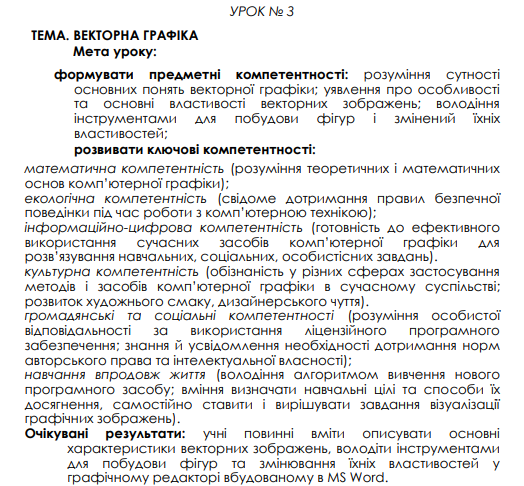 УРОК № 3

ТЕМА. ВЕКТОРНА ГРАФІКА

Мета уроку:

формувати предметні компетентності: розуміння сутності основних понять векторної графіки; уявлення про особливості та основні властивості векторних зображень; володіння інструментами для побудови фігур і змінений їхніх властивостей;

розвивати ключові компетентності:

математична компетентність (розуміння теоретичних і математичних основ комп'ютерної графіки);

екологічна компетентність (свідоме дотримання правил безпечної поведінки під час роботи з комп'ютерною технікою);

інформаційно-цифрова компетентність (готовність до ефективного використання сучасних засобів комп'ютерної графіки для розв'язування навчальних, соціальних, особистісних завдань).

культурна компетентність (обізнаність у різних сферах застосування методів і засобів комп'ютерної графіки в сучасному суспільстві; розвиток художнього смаку, дизайнерського чуття).

громадянські та соціальні компетентності (розуміння особистої відповідальності за використання ліцензійного програмного забезпечення; знання й усвідомлення необхідності дотримання норм авторського права та інтелектуальної власності);

навчання впродовж життя (володіння алгоритмом вивчення нового програмного засобу; вміння визначати навчальні цілі та способи їх досягнення, самостійно ставити і вирішувати завдання візуалізації графічних зображень).

Очікувані результати: учні повинні вміти описувати основні характеристики векторних зображень, володіти інструментами для побудови фігур та змінювання їхніх властивостей у графічному редакторі вбудованому в MS Word.